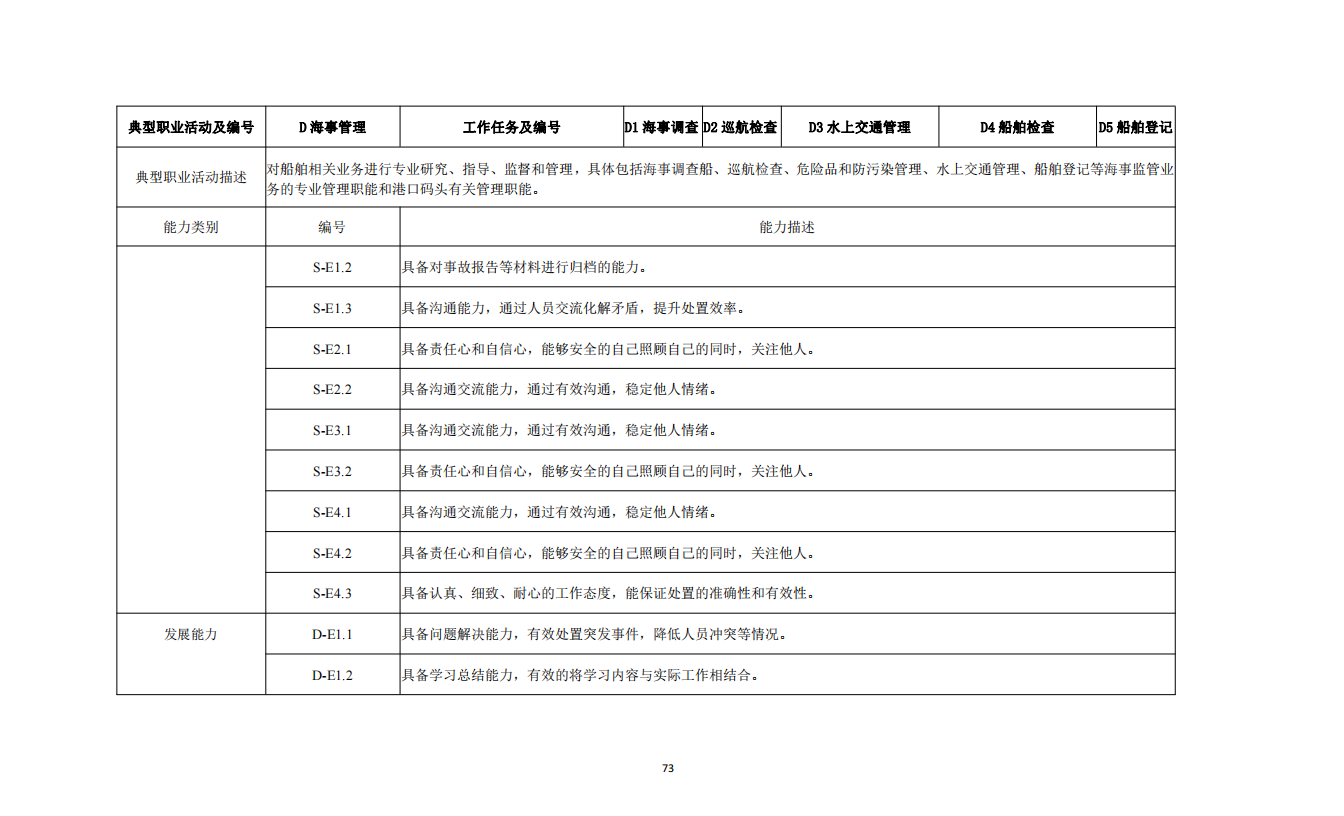 | 典型职业活动及编号 | D 海事管理 | 工作任务及编号 | D1 海事调查 | D2 巡航检查 | D3 水上交通管理 | D4 船舶检查 | D5 船舶登记 |
|---|---|---|---|---|---|---|---|
| 典型职业活动描述 | 对船舶相关业务进行专业研究、指导、监督和管理，具体包括海事调查船、巡航检查、危险品和防污染管理、水上交通管理、船舶登记等海事监管业务的专业管理职能和港口码头有关管理职能。 | | | | | | |
| 能力类别 | 编号 | 能力描述 | | | | | |
| | S-E1.2 | 具备对事故报告等材料进行归档的能力。 | | | | | |
| | S-E1.3 | 具备沟通能力，通过人员交流化解矛盾，提升处置效率。 | | | | | |
| | S-E2.1 | 具备责任心和自信心，能够安全的自己照顾自己的同时，关注他人。 | | | | | |
| | S-E2.2 | 具备沟通交流能力，通过有效沟通，稳定他人情绪。 | | | | | |
| | S-E3.1 | 具备沟通交流能力，通过有效沟通，稳定他人情绪。 | | | | | |
| | S-E3.2 | 具备责任心和自信心，能够安全的自己照顾自己的同时，关注他人。 | | | | | |
| | S-E4.1 | 具备沟通交流能力，通过有效沟通，稳定他人情绪。 | | | | | |
| | S-E4.2 | 具备责任心和自信心，能够安全的自己照顾自己的同时，关注他人。 | | | | | |
| | S-E4.3 | 具备认真、细致、耐心的工作态度，能保证处置的准确性和有效性。 | | | | | |
| 发展能力 | D-E1.1 | 具备问题解决能力，有效处置突发事件，降低人员冲突等情况。 | | | | | |
| | D-E1.2 | 具备学习总结能力，有效的将学习内容与实际工作相结合。 | | | | | |

73